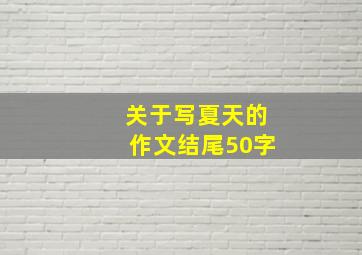 关于写夏天的
作文结尾50字